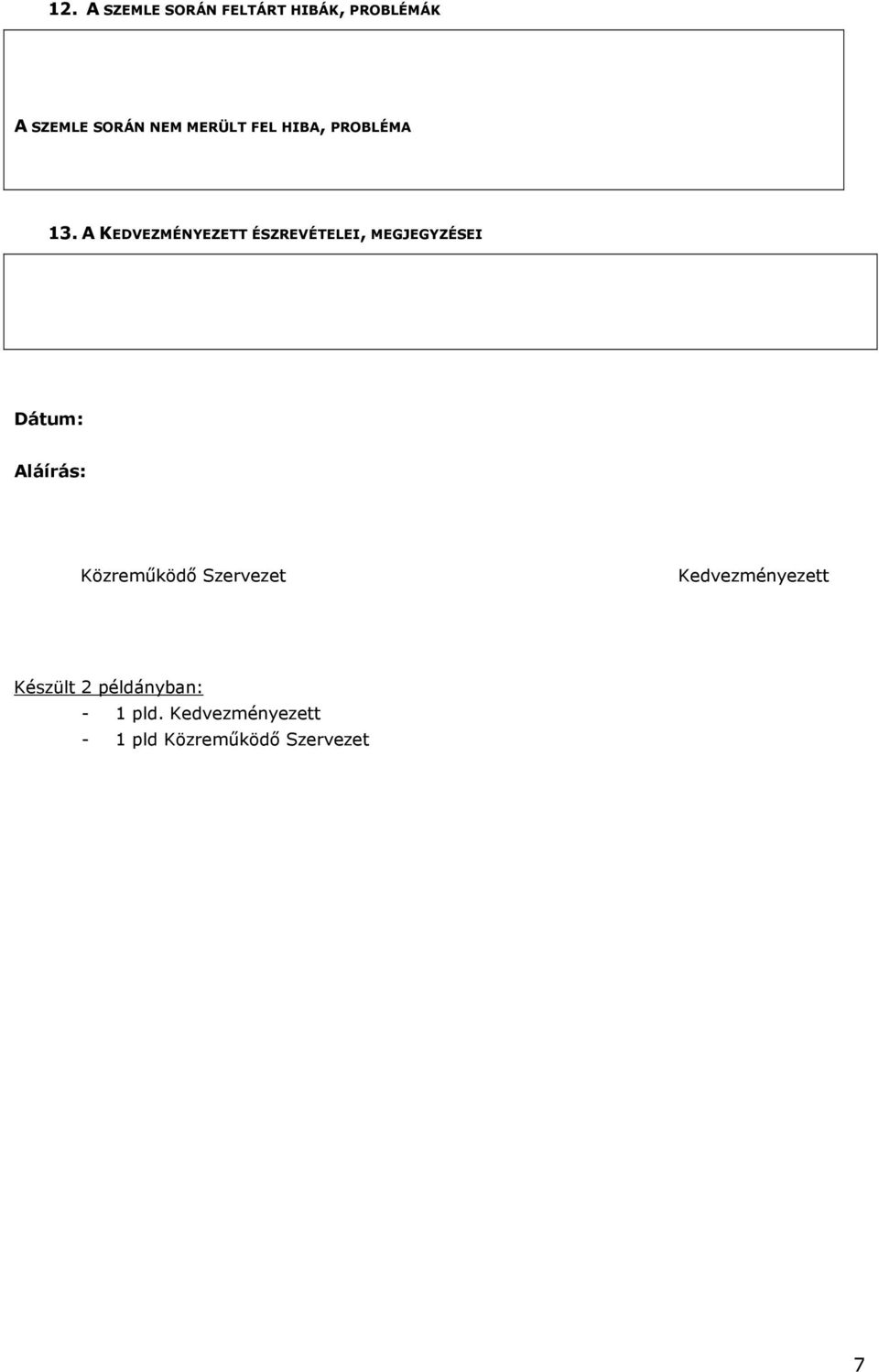 12. A SZEMLE SORÁN FELTÁRT HIBÁK, PROBLÉMÁK

A SZEMLE SORÁN NEM MERÜLT FEL HIBA, PROBLÉMA

13. A KEDVEZMÉNYEZETT ÉSZREVÉTELEI, MEGJEGYZÉSEI

Dátum:

Aláírás:

Közreműködő Szervezet

Kedvezményezett

Készült 2 példányban:
- 1 pld. Kedvezményezett
- 1 pld Közreműködő Szervezet

7